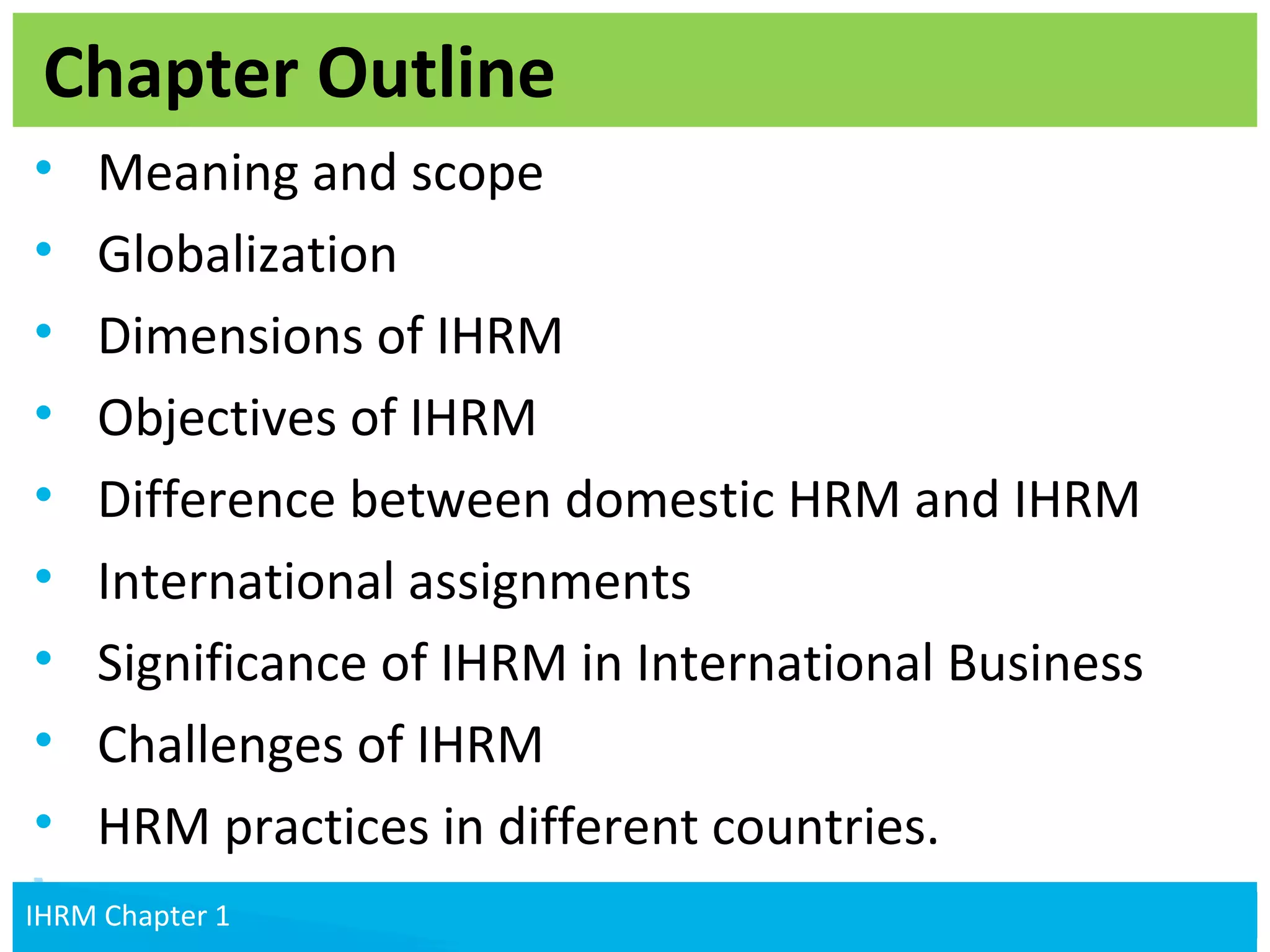 Chapter Outline

• Meaning and scope
• Globalization
• Dimensions of IHRM
• Objectives of IHRM
• Difference between domestic HRM and IHRM
• International assignments
• Significance of IHRM in International Business
• Challenges of IHRM
• HRM practices in different countries.

IHRM Chapter 1